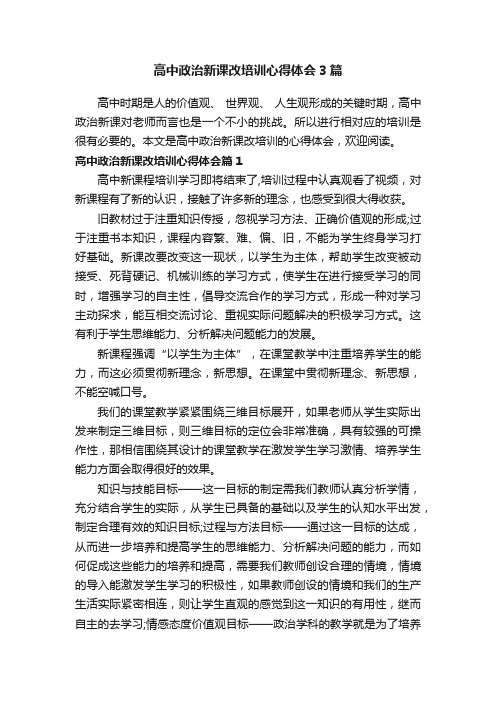 高中政治新课改培训心得体会3篇

高中时期是人的价值观、 世界观、 人生观形成的关键时期，高中政治新课对老师而言也是一个不小的挑战。所以进行相对应的培训是很有必要的。本文是高中政治新课改培训的心得体会，欢迎阅读。

高中政治新课改培训心得体会篇1

高中新课程培训学习即将结束了,培训过程中认真观看了视频，对新课程有了新的认识，接触了许多新的理念，也感受到很大得收获。

旧教材过于注重知识传授，忽视学习方法、正确价值观的形成;过于注重书本知识，课程内容繁、难、偏、旧，不能为学生终身学习打好基础。新课改要改变这一现状，以学生为主体，帮助学生改变被动接受、死背硬记、机械训练的学习方式，使学生在进行接受学习的同时，增强学习的自主性，倡导交流合作的学习方式，形成一种对学习主动探求，能互相交流讨论、重视实际问题解决的积极学习方式。这有利于学生思维能力、分析解决问题能力的发展。

新课程强调“以学生为主体”，在课堂教学中注重培养学生的能力，而这必须贯彻新理念，新思想。在课堂中贯彻新理念、新思想，不能空喊口号。

我们的课堂教学紧紧围绕三维目标展开，如果老师从学生实际出发来制定三维目标，则三维目标的定位会非常准确，具有较强的可操作性，那相信围绕其设计的课堂教学在激发学生学习激情、培养学生能力方面会取得很好的效果。

知识与技能目标——这一目标的制定需我们教师认真分析学情，充分结合学生的实际，从学生已具备的基础以及学生的认知水平出发，制定合理有效的知识目标;过程与方法目标——通过这一目标的达成，从而进一步培养和提高学生的思维能力、分析解决问题的能力，而如何促成这些能力的培养和提高，需要我们教师创设合理的情境，情境的导入能激发学生学习的积极性，如果教师创设的情境和我们的生产生活实际紧密相连，则让学生直观的感觉到这一知识的有用性，继而自主的去学习;情感态度价值观目标——政治学科的教学就是为了培养